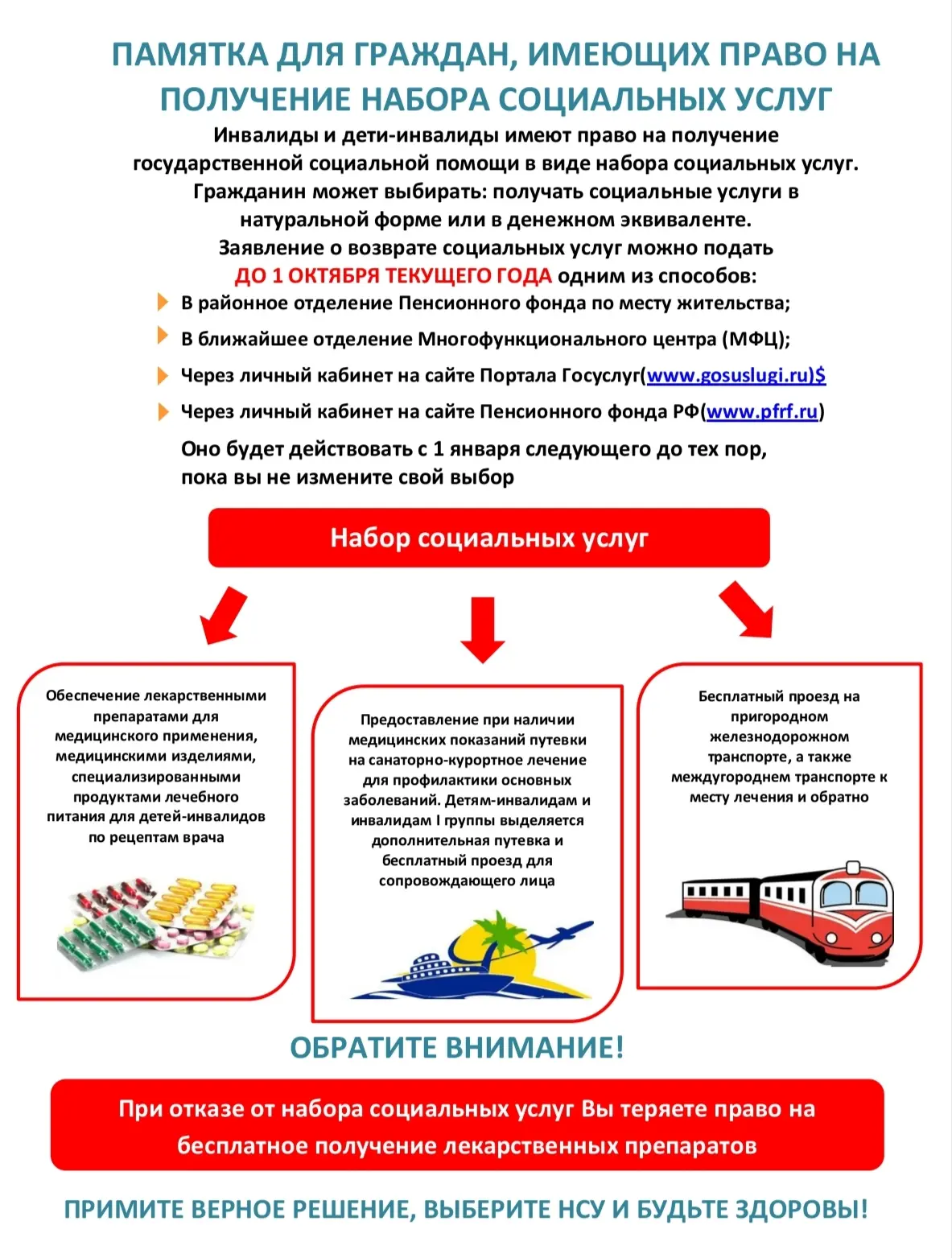 ПАМЯТКА ДЛЯ ГРАЖДАН, ИМЕЮЩИХ ПРАВО НА ПОЛУЧЕНИЕ НАБОРА СОЦИАЛЬНЫХ УСЛУГ

Инвалиды и дети-инвалиды имеют право на получение государственной социальной помощи в виде набора социальных услуг. Гражданин может выбирать: получать социальные услуги в натуральной форме или в денежном эквиваленте. Заявление о возврате социальных услуг можно подать ДО 1 ОКТЯБРЯ ТЕКУЩЕГО ГОДА одним из способов:

В районное отделение Пенсионного фонда по месту жительства;

В ближайшее отделение Многофункционального центра (МФЦ);

Через личный кабинет на сайте Портала Госуслуг(www.gosuslugi.ru)$

Через личный кабинет на сайте Пенсионного фонда РФ(www.pfrf.ru)

Оно будет действовать с 1 января следующего до тех пор, пока вы не измените свой выбор

Набор социальных услуг

Обеспечение лекарственными препаратами для медицинского применения, медицинскими изделиями, специализированными продуктами лечебного питания для детей-инвалидов по рецептам врача

Предоставление при наличии медицинских показаний путевки на санаторно-курортное лечение для профилактики основных заболеваний. Детям-инвалидам и инвалидам I группы выделяется дополнительная путевка и бесплатный проезд для сопровождающего лица

Бесплатный проезд на пригородном железнодорожном транспорте, а также междугороднем транспорте к месту лечения и обратно

ОБРАТИТЕ ВНИМАНИЕ!

При отказе от набора социальных услуг Вы теряете право на бесплатное получение лекарственных препаратов

ПРИМИТЕ ВЕРНОЕ РЕШЕНИЕ, ВЫБЕРИТЕ НСУ И БУДЬТЕ ЗДОРОВЫ!